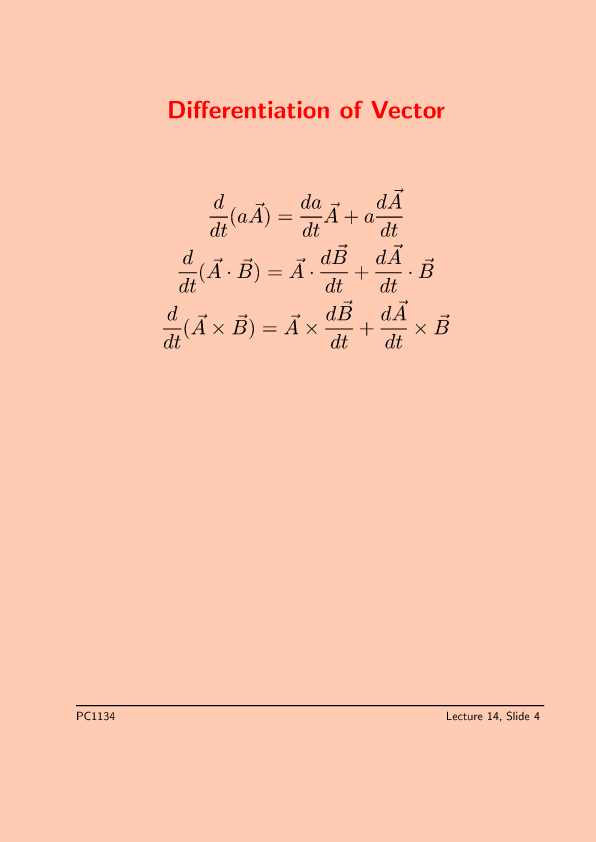 Differentiation of Vector

$\frac{d}{dt}(a\vec{A}) = \frac{da}{dt}\vec{A} + a\frac{d\vec{A}}{dt}$

$\frac{d}{dt}(\vec{A} \cdot \vec{B}) = \vec{A} \cdot \frac{d\vec{B}}{dt} + \frac{d\vec{A}}{dt} \cdot \vec{B}$

$\frac{d}{dt}(\vec{A} \times \vec{B}) = \vec{A} \times \frac{d\vec{B}}{dt} + \frac{d\vec{A}}{dt} \times \vec{B}$

PC1134

Lecture 14, Slide 4